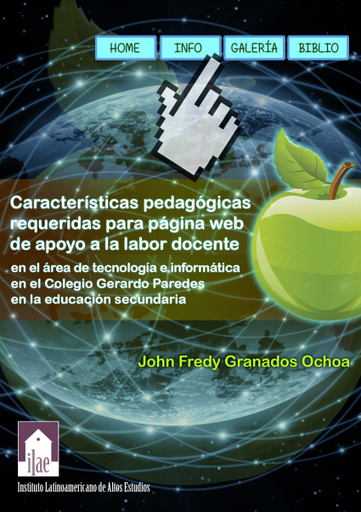 HOME INFO GALERÍA BIBLIO

Características pedagógicas requeridas para página web de apoyo a la labor docente

en el área de tecnología e informática en el Colegio Gerardo Paredes en la educación secundaria

John Fredy Granados Ochoa

ilae

Instituto Latinoamericano de Altos Estudios